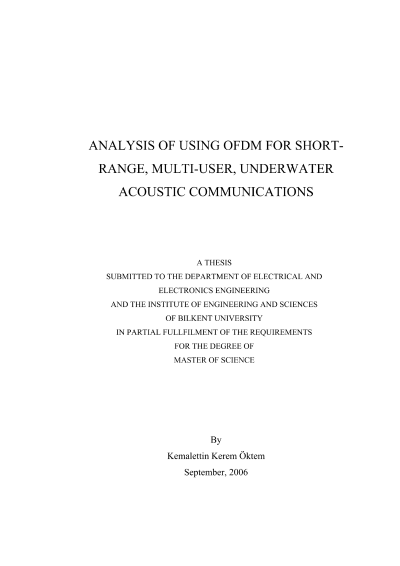 ANALYSIS OF USING OFDM FOR SHORT-RANGE, MULTI-USER, UNDERWATER ACOUSTIC COMMUNICATIONS

A THESIS
SUBMITTED TO THE DEPARTMENT OF ELECTRICAL AND ELECTRONICS ENGINEERING
AND THE INSTITUTE OF ENGINEERING AND SCIENCES
OF BILKENT UNIVERSITY
IN PARTIAL FULLFILMENT OF THE REQUIREMENTS
FOR THE DEGREE OF
MASTER OF SCIENCE

By
Kemalettin Kerem Öktem
September, 2006